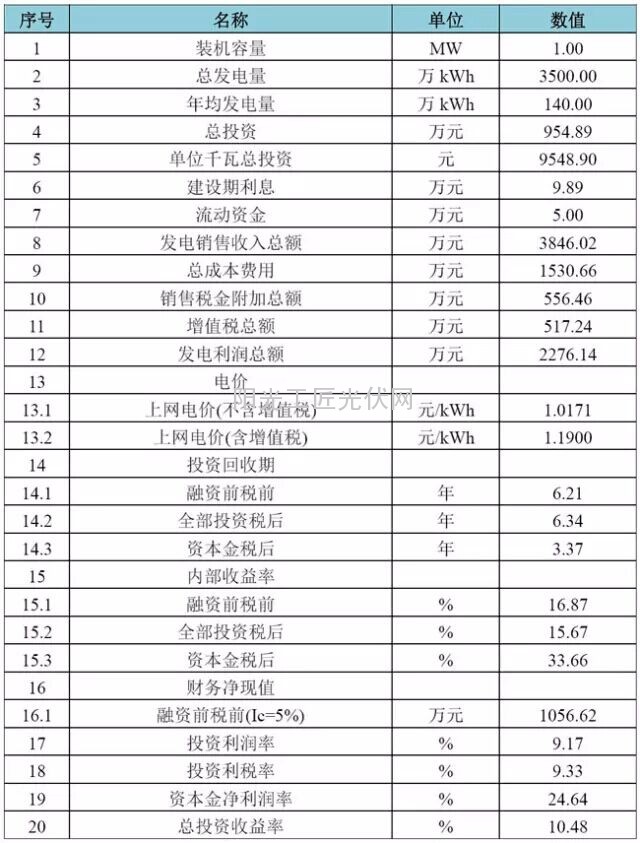 | 序号 | 名称 | 单位 | 数值 |
|---|---|---|---|
| 1 | 装机容量 | MW | 1.00 |
| 2 | 总发电量 | 万 kWh | 3500.00 |
| 3 | 年均发电量 | 万 kWh | 140.00 |
| 4 | 总投资 | 万元 | 954.89 |
| 5 | 单位千瓦总投资 | 元 | 9548.90 |
| 6 | 建设期利息 | 万元 | 9.89 |
| 7 | 流动资金 | 万元 | 5.00 |
| 8 | 发电销售收入总额 | 万元 | 3846.02 |
| 9 | 总成本费用 | 万元 | 1530.66 |
| 10 | 销售税金附加总额 | 万元 | 556.46 |
| 11 | 增值税总额 | 万元 | 517.24 |
| 12 | 发电利润总额 | 万元 | 2276.14 |
| 13 | 电价 | | |
| 13.1 | 上网电价(不含增值税) | 元/kWh | 1.0171 |
| 13.2 | 上网电价(含增值税) | 元/kWh | 1.1900 |
| 14 | 投资回收期 | | |
| 14.1 | 融资前税前 | 年 | 6.21 |
| 14.2 | 全部投资税后 | 年 | 6.34 |
| 14.3 | 资本金税后 | 年 | 3.37 |
| 15 | 内部收益率 | | |
| 15.1 | 融资前税前 | % | 16.87 |
| 15.2 | 全部投资税后 | % | 15.67 |
| 15.3 | 资本金税后 | % | 33.66 |
| 16 | 财务净现值 | | |
| 16.1 | 融资前税前(Ic=5%) | 万元 | 1056.62 |
| 17 | 投资利润率 | % | 9.17 |
| 18 | 投资利税率 | % | 9.33 |
| 19 | 资本金净利润率 | % | 24.64 |
| 20 | 总投资收益率 | % | 10.48 |

阳光工匠光伏网